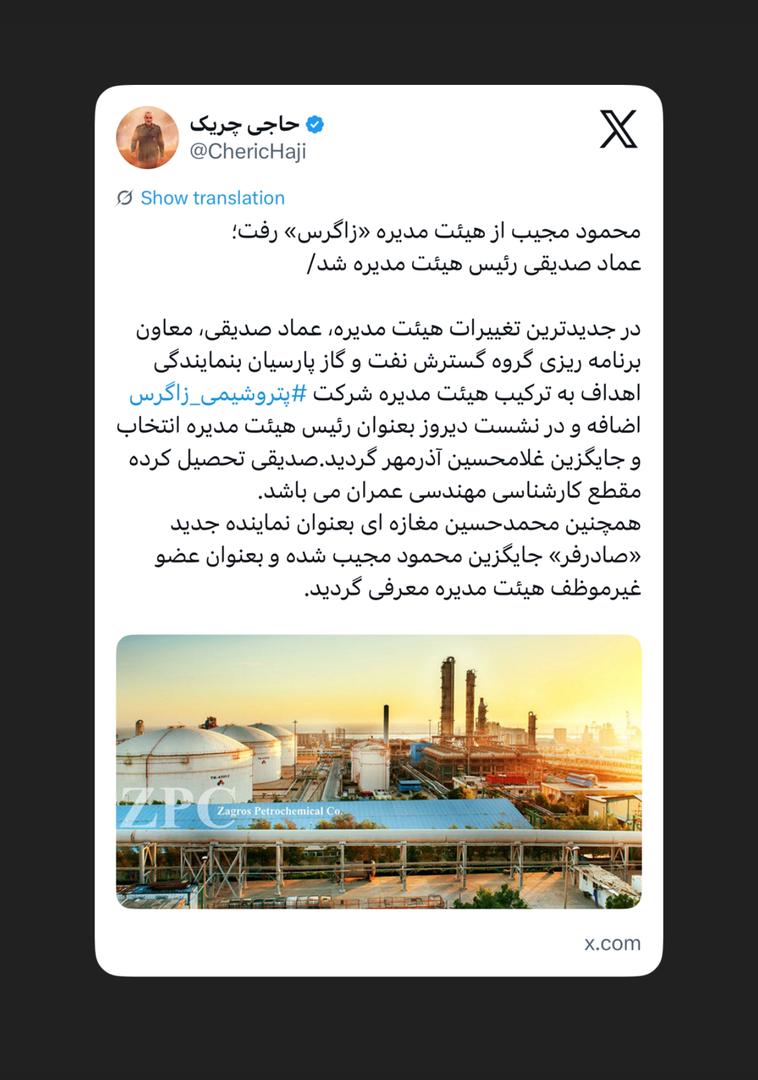 حاجی چریک
@ChericHaji

Show translation

محمود مجیب از هیئت مدیره «زاگرس» رفت؛
عماد صدیقی رئیس هیئت مدیره شد/

در جدیدترین تغییرات هیئت مدیره، عماد صدیقی، معاون برنامه ریزی گروه گسترش نفت و گاز پارسیان بنمایندگی اهداف به ترکیب هیئت مدیره شرکت #پتروشیمی_زاگرس اضافه و در نشست دیروز بعنوان رئیس هیئت مدیره انتخاب و جایگزین غلامحسین آذرمهر گردید.صدیقی تحصیل کرده مقطع کارشناسی مهندسی عمران می باشد.
همچنین محمدحسین مغازه ای بعنوان نماینده جدید «صادرفر» جایگزین محمود مجیب شده و بعنوان عضو غیرموظف هیئت مدیره معرفی گردید.

ZPC
Zagros Petrochemical Co.

x.com